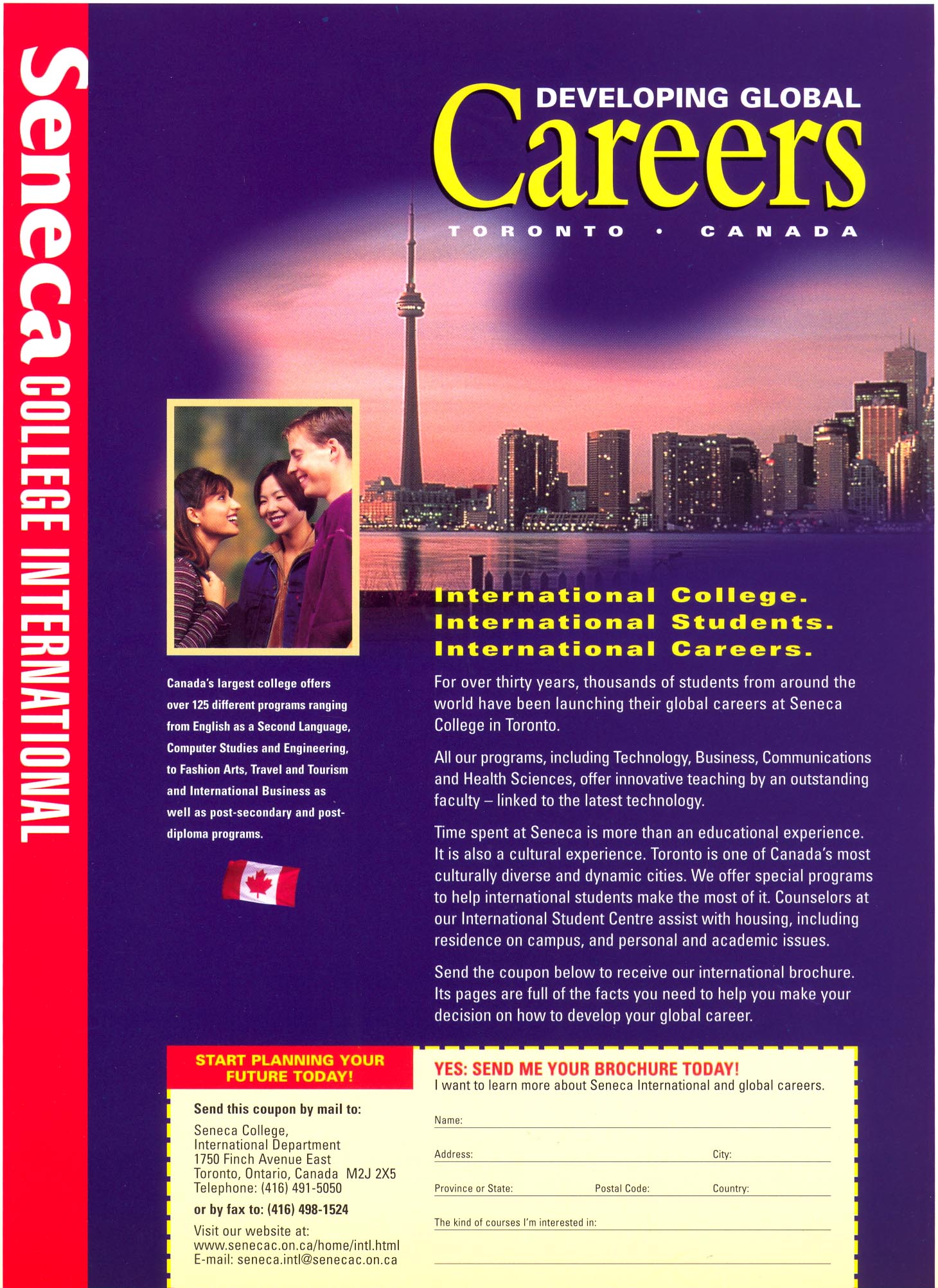 Seneca COLLEGE INTERNATIONAL

DEVELOPING GLOBAL
Careers
TORONTO • CANADA

Canada's largest college offers over 125 different programs ranging from English as a Second Language, Computer Studies and Engineering, to Fashion Arts, Travel and Tourism and International Business as well as post-secondary and post-diploma programs.

International College.
International Students.
International Careers.

For over thirty years, thousands of students from around the world have been launching their global careers at Seneca College in Toronto.

All our programs, including Technology, Business, Communications and Health Sciences, offer innovative teaching by an outstanding faculty – linked to the latest technology.

Time spent at Seneca is more than an educational experience. It is also a cultural experience. Toronto is one of Canada's most culturally diverse and dynamic cities. We offer special programs to help international students make the most of it. Counselors at our International Student Centre assist with housing, including residence on campus, and personal and academic issues.

Send the coupon below to receive our international brochure. Its pages are full of the facts you need to help you make your decision on how to develop your global career.

START PLANNING YOUR FUTURE TODAY!

Send this coupon by mail to:
Seneca College,
International Department
1750 Finch Avenue East
Toronto, Ontario, Canada M2J 2X5
Telephone: (416) 491-5050

or by fax to: (416) 498-1524

Visit our website at:
www.senecac.on.ca/home/intl.html
E-mail: seneca.intl@senecac.on.ca

YES: SEND ME YOUR BROCHURE TODAY!
I want to learn more about Seneca International and global careers.

Name: ____

Address: ____ City: ____

Province or State: ____ Postal Code: ____ Country: ____

The kind of courses I'm interested in: ____
____